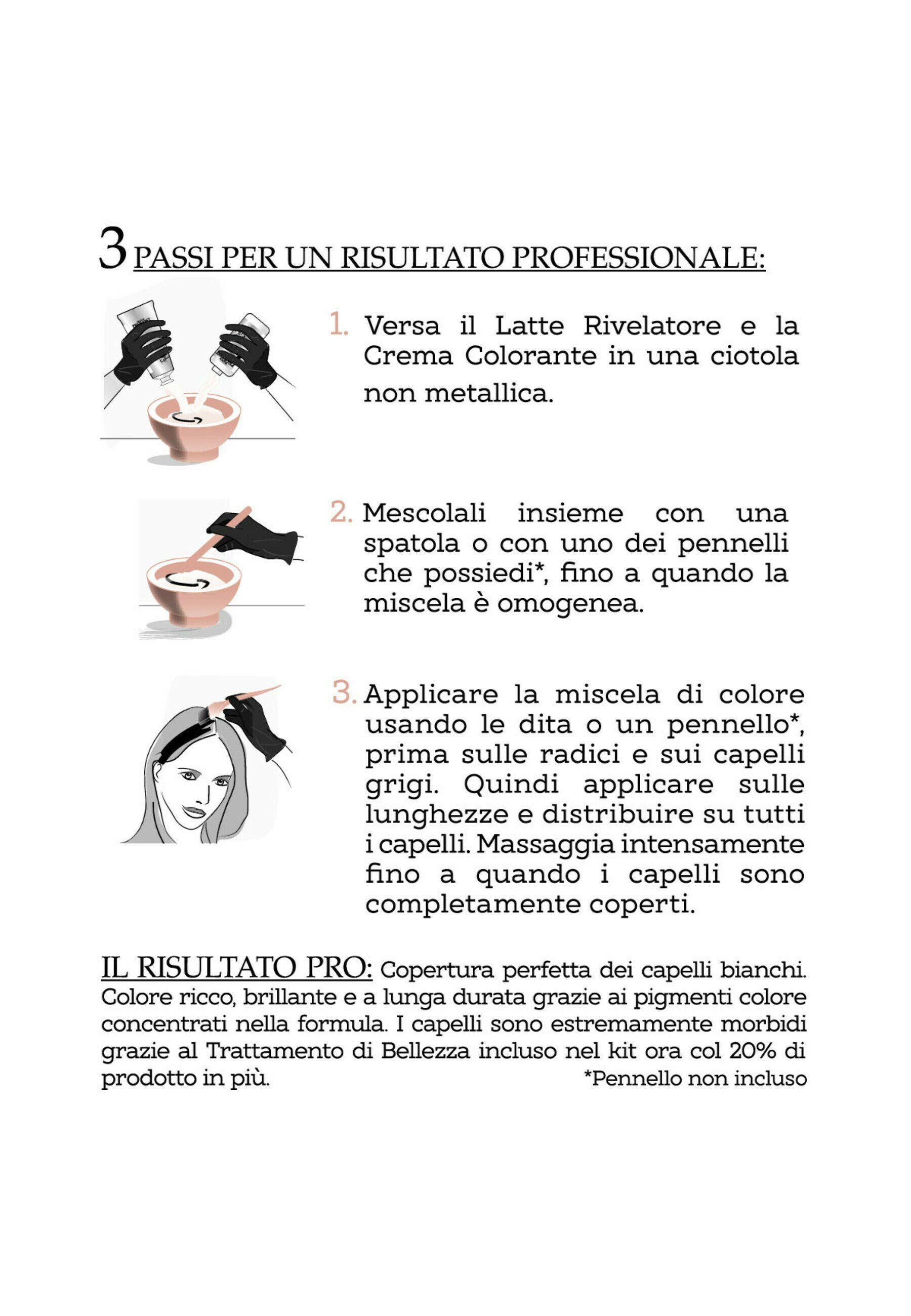 3 PASSI PER UN RISULTATO PROFESSIONALE:

1. Versa il Latte Rivelatore e la Crema Colorante in una ciotola non metallica.

2. Mescolali insieme con una spatola o con uno dei pennelli che possiedi*, fino a quando la miscela è omogenea.

3. Applicare la miscela di colore usando le dita o un pennello*, prima sulle radici e sui capelli grigi. Quindi applicare sulle lunghezze e distribuire su tutti i capelli. Massaggia intensamente fino a quando i capelli sono completamente coperti.

IL RISULTATO PRO: Copertura perfetta dei capelli bianchi. Colore ricco, brillante e a lunga durata grazie ai pigmenti colore concentrati nella formula. I capelli sono estremamente morbidi grazie al Trattamento di Bellezza incluso nel kit ora col 20% di prodotto in più.

*Pennello non incluso